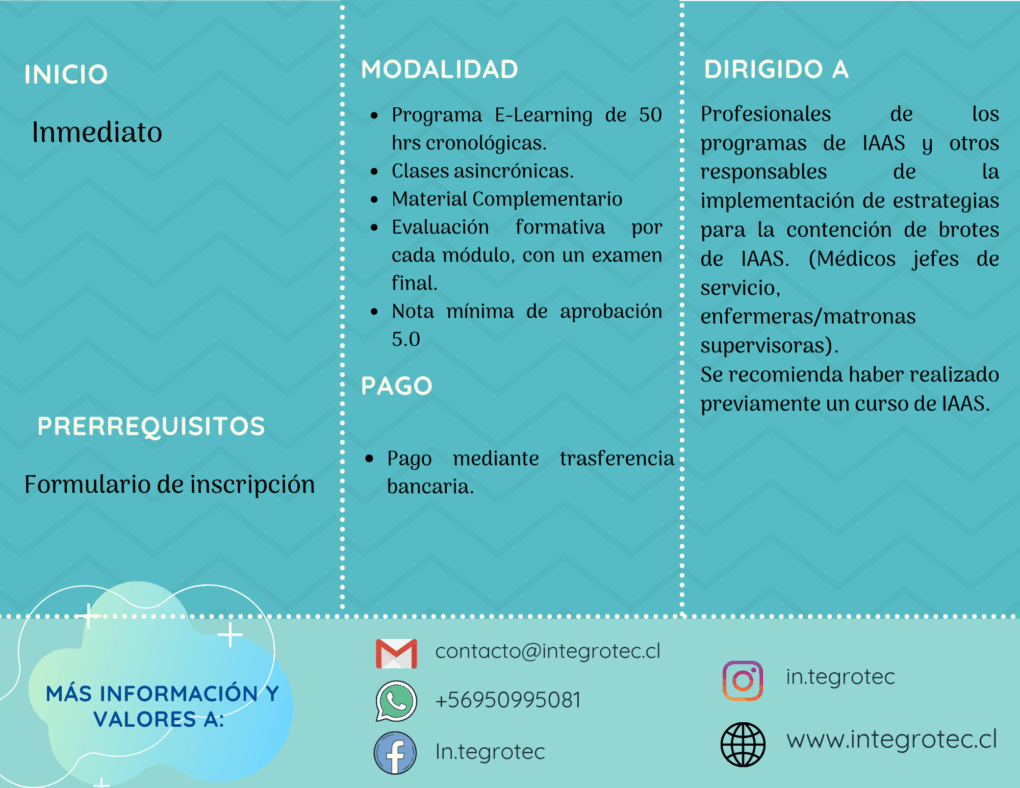 INICIO

Inmediato

PRERREQUISITOS

Formulario de inscripción

MODALIDAD

- Programa E-Learning de 50 hrs cronológicas.
- Clases asincrónicas.
- Material Complementario
- Evaluación formativa por cada módulo, con un examen final.
- Nota mínima de aprobación 5.0

PAGO

- Pago mediante trasferencia bancaria.

DIRIGIDO A

Profesionales de los programas de IAAS y otros responsables de la implementación de estrategias para la contención de brotes de IAAS. (Médicos jefes de servicio, enfermeras/matronas supervisoras).
Se recomienda haber realizado previamente un curso de IAAS.

MÁS INFORMACIÓN Y VALORES A:

contacto@integrotec.cl

+56950995081

In.tegrotec

in.tegrotec

www.integrotec.cl